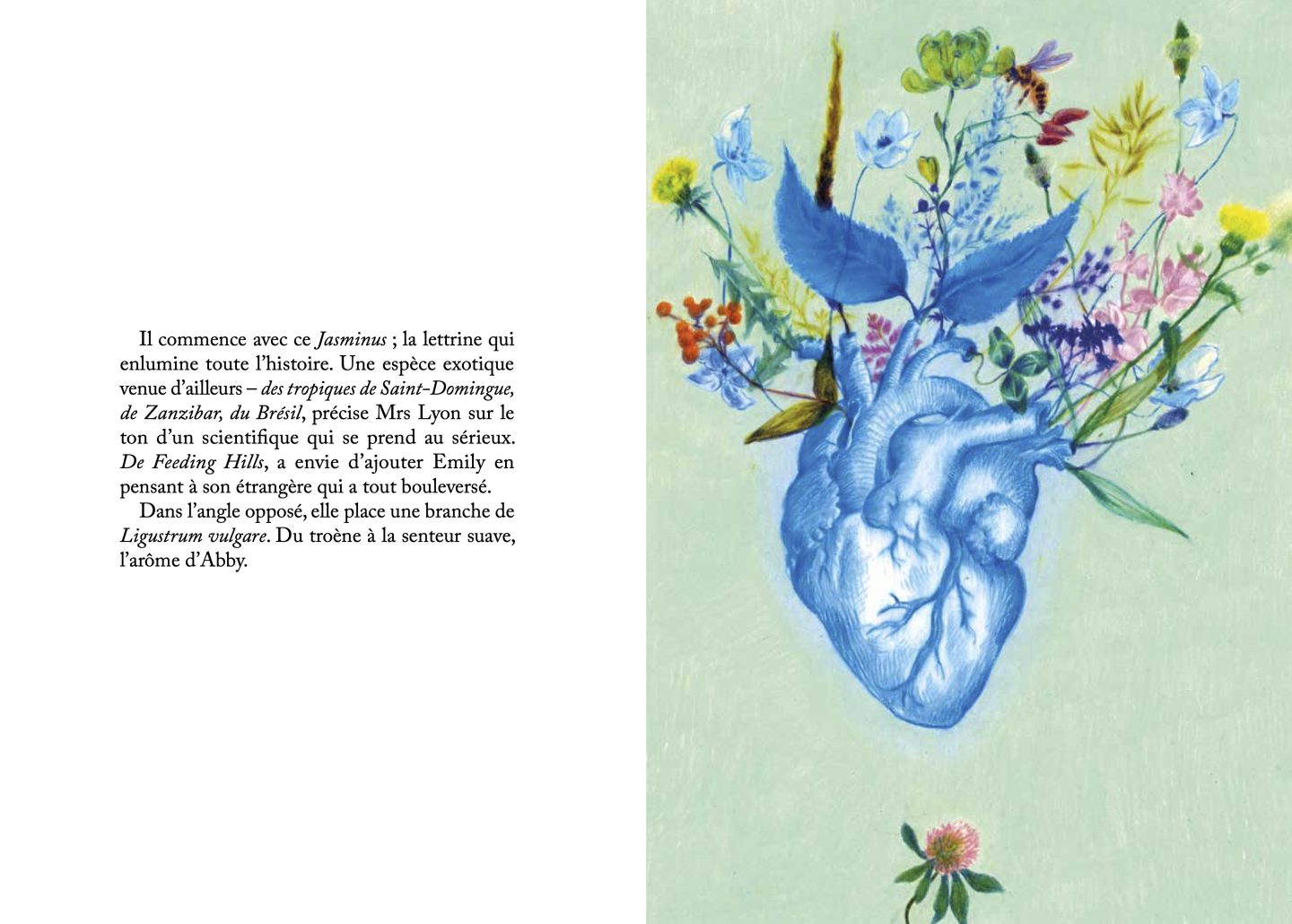 Il commence avec ce Jasminus ; la lettrine qui enlumine toute l'histoire. Une espèce exotique venue d'ailleurs – des tropiques de Saint-Domingue, de Zanzibar, du Brésil, précise Mrs Lyon sur le ton d'un scientifique qui se prend au sérieux. De Feeding Hills, a envie d'ajouter Emily en pensant à son étrangère qui a tout bouleversé.

Dans l'angle opposé, elle place une branche de Ligustrum vulgare. Du troène à la senteur suave, l'arôme d'Abby.